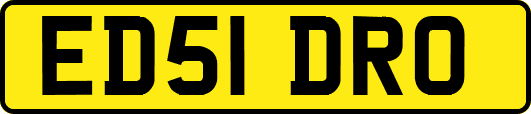 ED51 DRO